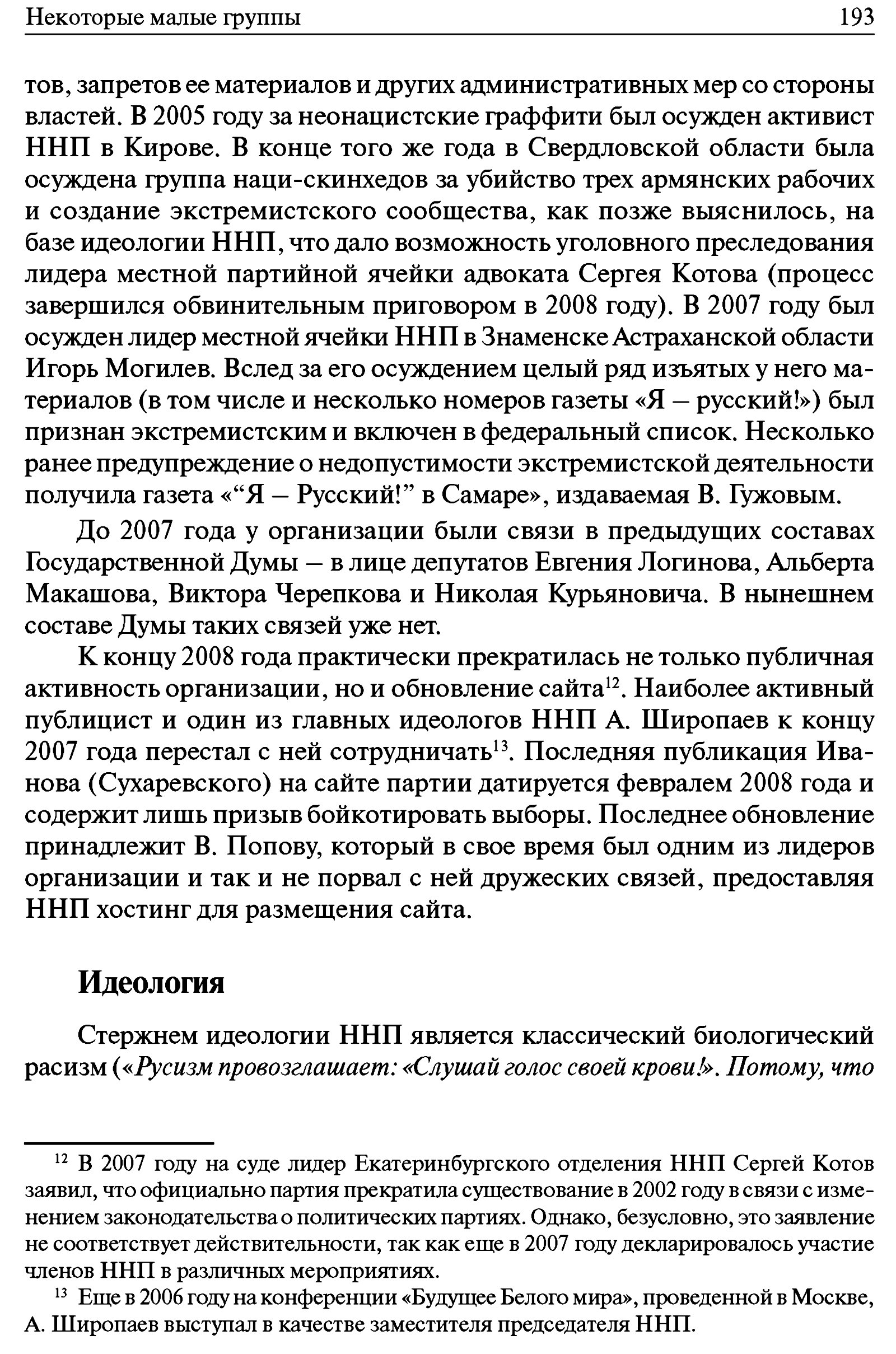 Некоторые малые группы 193

тов, запретов ее материалов и других административных мер со стороны властей. В 2005 году за неонацистские граффити был осужден активист ННП в Кирове. В конце того же года в Свердловской области была осуждена группа наци-скинхедов за убийство трех армянских рабочих и создание экстремистского сообщества, как позже выяснилось, на базе идеологии ННП, что дало возможность уголовного преследования лидера местной партийной ячейки адвоката Сергея Котова (процесс завершился обвинительным приговором в 2008 году). В 2007 году был осужден лидер местной ячейки ННП в Знаменске Астраханской области Игорь Могилев. Вслед за его осуждением целый ряд изъятых у него материалов (в том числе и несколько номеров газеты «Я – русский!») был признан экстремистским и включен в федеральный список. Несколько ранее предупреждение о недопустимости экстремистской деятельности получила газета «“Я – Русский!” в Самаре», издаваемая В. Гужовым.

До 2007 года у организации были связи в предыдущих составах Государственной Думы – в лице депутатов Евгения Логинова, Альберта Макашова, Виктора Черепкова и Николая Курьяновича. В нынешнем составе Думы таких связей уже нет.

К концу 2008 года практически прекратилась не только публичная активность организации, но и обновление сайта$^{12}$. Наиболее активный публицист и один из главных идеологов ННП А. Широпаев к концу 2007 года перестал с ней сотрудничать$^{13}$. Последняя публикация Иванова (Сухаревского) на сайте партии датируется февралем 2008 года и содержит лишь призыв бойкотировать выборы. Последнее обновление принадлежит В. Попову, который в свое время был одним из лидеров организации и так и не порвал с ней дружеских связей, предоставляя ННП хостинг для размещения сайта.

Идеология

Стержнем идеологии ННП является классический биологический расизм («Русизм провозглашает: «Слушай голос своей крови!». Потому, что

$^{12}$ В 2007 году на суде лидер Екатеринбургского отделения ННП Сергей Котов заявил, что официально партия прекратила существование в 2002 году в связи с изменением законодательства о политических партиях. Однако, безусловно, это заявление не соответствует действительности, так как еще в 2007 году декларировалось участие членов ННП в различных мероприятиях.

$^{13}$ Еще в 2006 году на конференции «Будущее Белого мира», проведенной в Москве, А. Широпаев выступал в качестве заместителя председателя ННП.